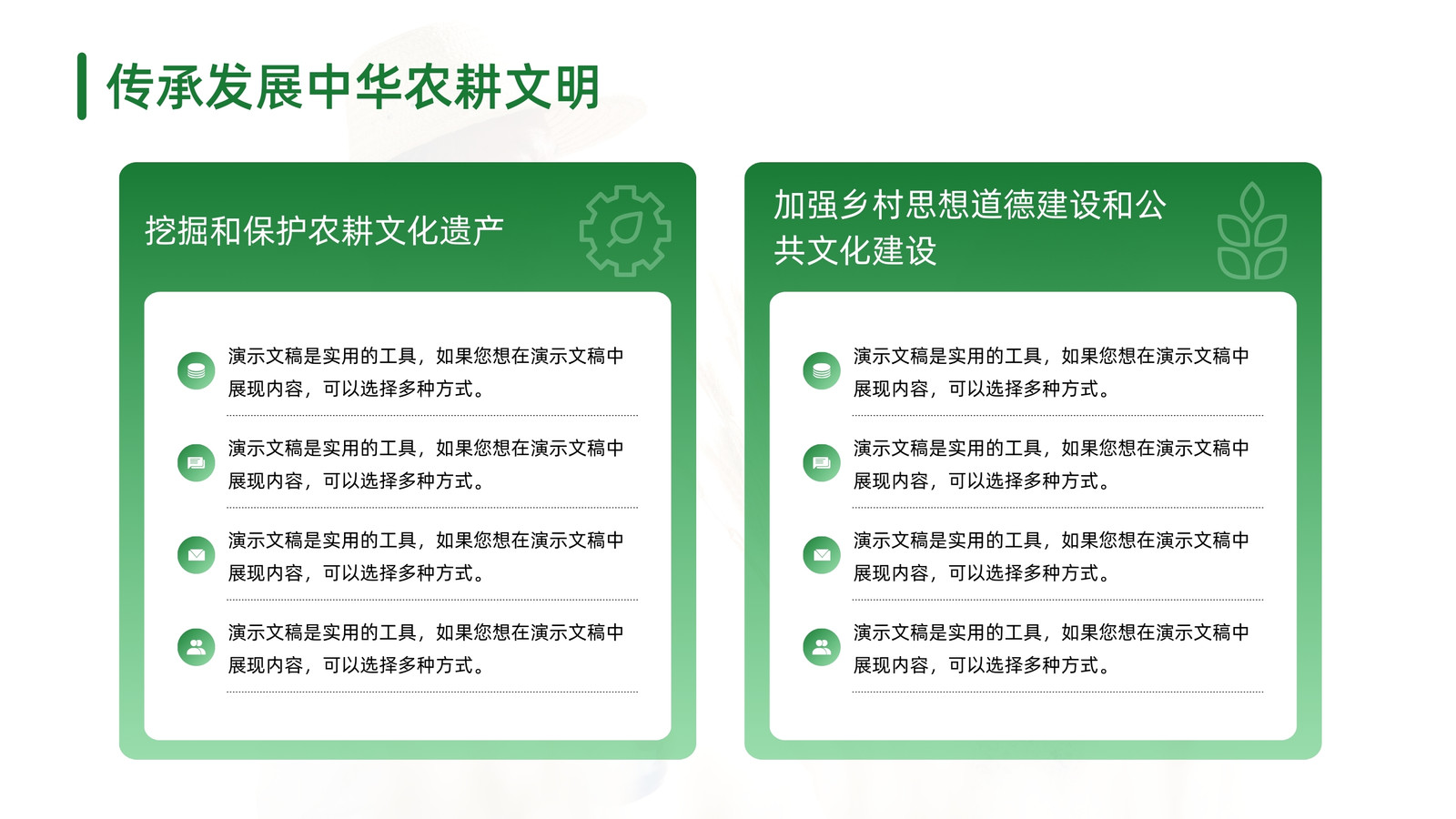 传承发展中华农耕文明

挖掘和保护农耕文化遗产

演示文稿是实用的工具，如果您想在演示文稿中展现内容，可以选择多种方式。

演示文稿是实用的工具，如果您想在演示文稿中展现内容，可以选择多种方式。

演示文稿是实用的工具，如果您想在演示文稿中展现内容，可以选择多种方式。

演示文稿是实用的工具，如果您想在演示文稿中展现内容，可以选择多种方式。

加强乡村思想道德建设和公共文化建设

演示文稿是实用的工具，如果您想在演示文稿中展现内容，可以选择多种方式。

演示文稿是实用的工具，如果您想在演示文稿中展现内容，可以选择多种方式。

演示文稿是实用的工具，如果您想在演示文稿中展现内容，可以选择多种方式。

演示文稿是实用的工具，如果您想在演示文稿中展现内容，可以选择多种方式。